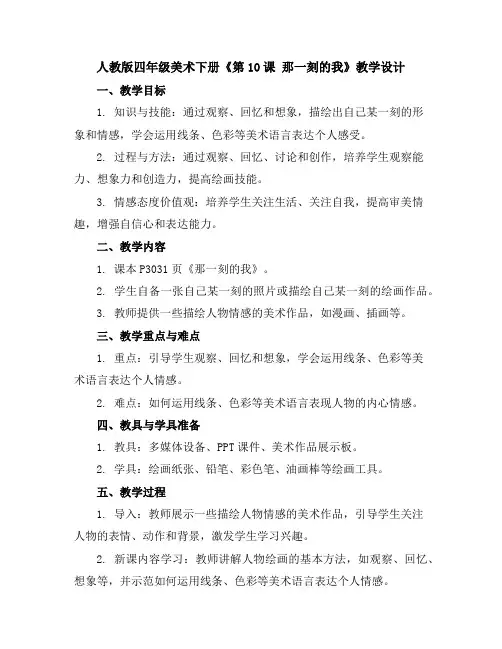 人教版四年级美术下册《第 10 课 那一刻的我》教学设计

一、教学目标

1. 知识与技能：通过观察、回忆和想象，描绘出自己某一刻的形象和情感，学会运用线条、色彩等美术语言表达个人感受。

2. 过程与方法：通过观察、回忆、讨论和创作，培养学生观察能力、想象力和创造力，提高绘画技能。

3. 情感态度价值观：培养学生关注生活、关注自我，提高审美情趣，增强自信心和表达能力。

二、教学内容

1. 课本 P3031 页《那一刻的我》。

2. 学生自备一张自己某一刻的照片或描绘自己某一刻的绘画作品。

3. 教师提供一些描绘人物情感的美术作品，如漫画、插画等。

三、教学重点与难点

1. 重点：引导学生观察、回忆和想象，学会运用线条、色彩等美术语言表达个人情感。

2. 难点：如何运用线条、色彩等美术语言表现人物的内心情感。

四、教具与学具准备

1. 教具：多媒体设备、PPT 课件、美术作品展示板。

2. 学具：绘画纸张、铅笔、彩色笔、油画棒等绘画工具。

五、教学过程

1. 导入：教师展示一些描绘人物情感的美术作品，引导学生关注人物的表情、动作和背景，激发学生学习兴趣。

2. 新课内容学习：教师讲解人物绘画的基本方法，如观察、回忆、想象等，并示范如何运用线条、色彩等美术语言表达个人情感。